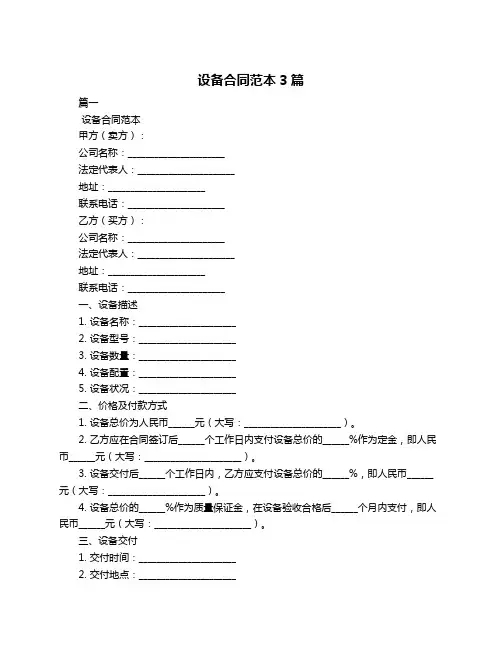 设备合同范本 3 篇

篇一

设备合同范本

甲方（卖方）：

公司名称：____________________

法定代表人：____________________

地址：____________________

联系电话：____________________

乙方（买方）：

公司名称：____________________

法定代表人：____________________

地址：____________________

联系电话：____________________

一、设备描述

1. 设备名称：____________________

2. 设备型号：____________________

3. 设备数量：____________________

4. 设备配置：____________________

5. 设备状况：____________________

二、价格及付款方式

1. 设备总价为人民币_____元（大写：____________________）。

2. 乙方应在合同签订后_____个工作日内支付设备总价的_____%作为定金，即人民币_____元（大写：____________________）。

3. 设备交付后_____个工作日内，乙方应支付设备总价的_____%，即人民币_____元（大写：____________________）。

4. 设备总价的_____%作为质量保证金，在设备验收合格后_____个月内支付，即人民币_____元（大写：____________________）。

三、设备交付

1. 交付时间：____________________

2. 交付地点：____________________